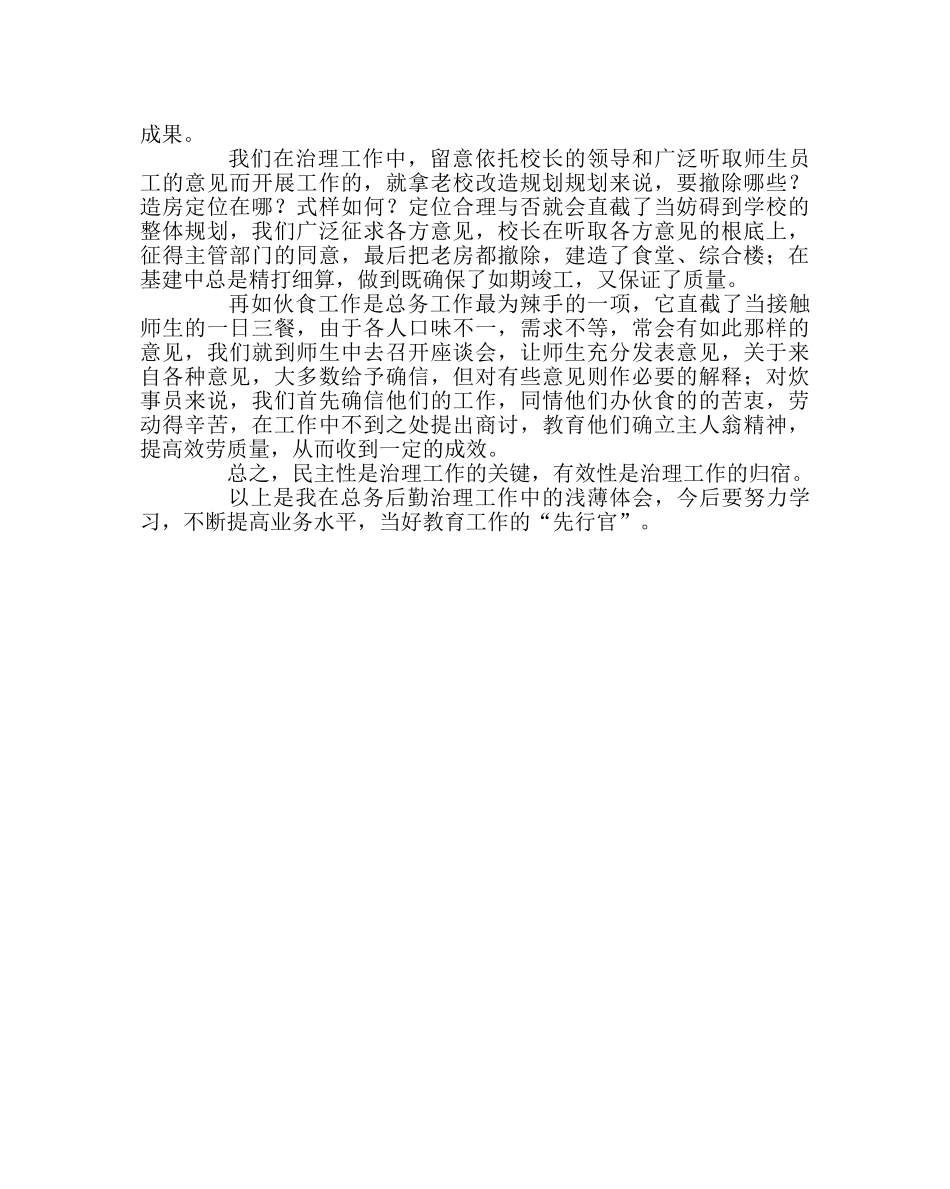 成果。

我们在治理工作中，留意依托校长的领导和广泛听取师生员工的意见而开展工作的，就拿老校改造规划规划来说，要撤除哪些？造房定位在哪？式样如何？定位合理与否就会直截了当妨碍到学校的整体规划，我们广泛征求各方意见，校长在听取各方意见的根底上，征得主管部门的同意，最后把老房都撤除，建造了食堂、综合楼；在基建中总是精打细算，做到既确保了如期竣工，又保证了质量。

再如伙食工作是总务工作最为辣手的一项，它直截了当接触师生的一日三餐，由于各人口味不一，需求不等，常会有如此那样的意见，我们就到师生中去召开座谈会，让师生充分发表意见，关于来自各种意见，大多数给予确信，但对有些意见则作必要的解释；对炊事员来说，我们首先确信他们的工作，同情他们办伙食的的苦衷，劳动得辛苦，在工作中不到之处提出商讨，教育他们确立主人翁精神，提高效劳质量，从而收到一定的成效。

总之，民主性是治理工作的关键，有效性是治理工作的归宿。

以上是我在总务后勤治理工作中的浅薄体会，今后要努力学习，不断提高业务水平，当好教育工作的“先行官”。